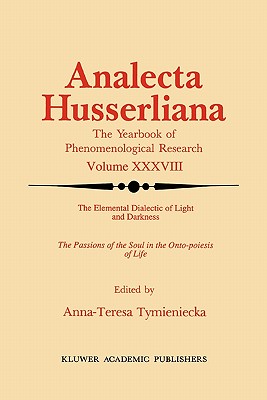 Analecta Husserliana

The Yearbook of Phenomenological Research

Volume XXXVIII

The Elemental Dialectic of Light and Darkness

The Passions of the Soul in the Onto-poiesis of Life

Edited by

Anna-Teresa Tymieniecka

KLUWER ACADEMIC PUBLISHERS